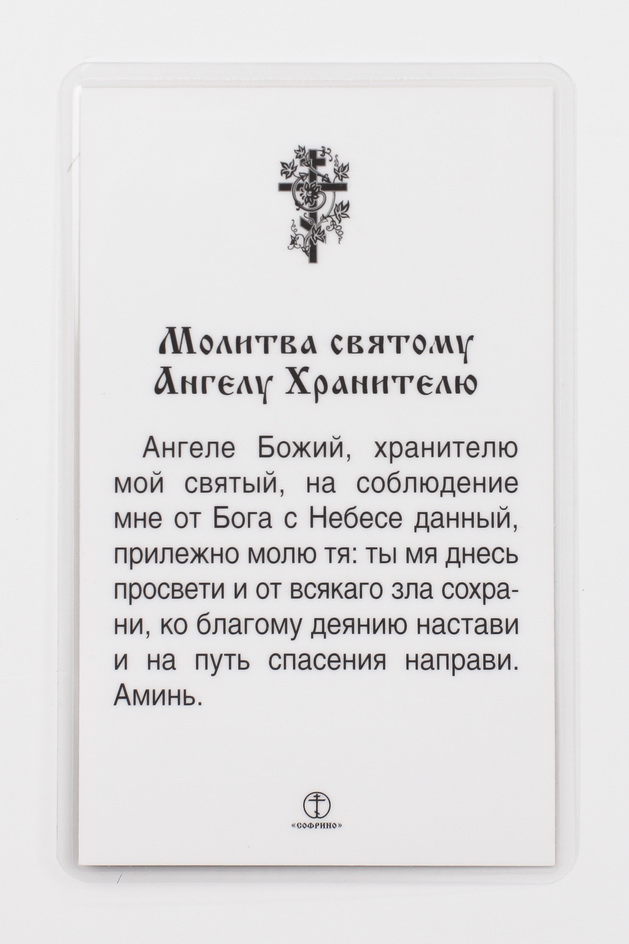 Молитва святому
Ангелу Хранителю

Ангеле Божий, хранителю мой святый, на соблюдение мне от Бога с Небесе данный, прилежно молю тя: ты мя днесь просвети и от всякаго зла сохрани, ко благому деянию настави и на путь спасения направи. Аминь.

«СОФРИНО»